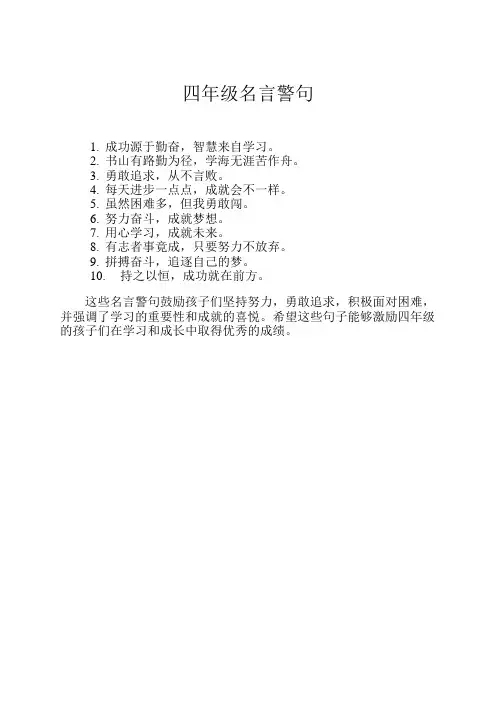 四年级名言警句

1.成功源于勤奋，智慧来自学习。
2.书山有路勤为径，学海无涯苦作舟。
3.勇敢追求，从不言败。
4.每天进步一点点，成就会不一样。
5.虽然困难多，但我勇敢闯。
6.努力奋斗，成就梦想。
7.用心学习，成就未来。
8.有志者事竟成，只要努力不放弃。
9.拼搏奋斗，追逐自己的梦。
10.持之以恒，成功就在前方。

这些名言警句鼓励孩子们坚持努力，勇敢追求，积极面对困难，并强调了学习的重要性和成就的喜悦。希望这些句子能够激励四年级的孩子们在学习和成长中取得优秀的成绩。